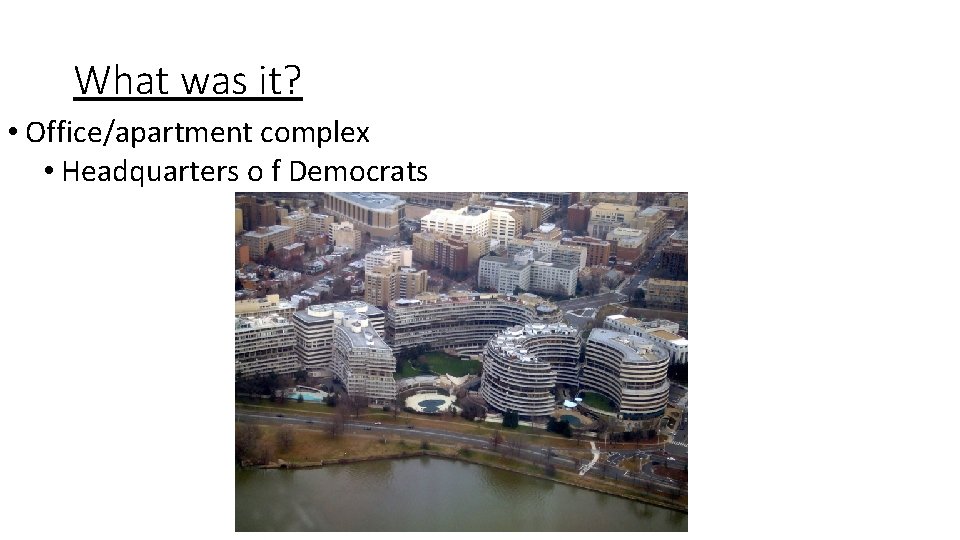 What was it?

• Office/apartment complex
  • Headquarters o f Democrats